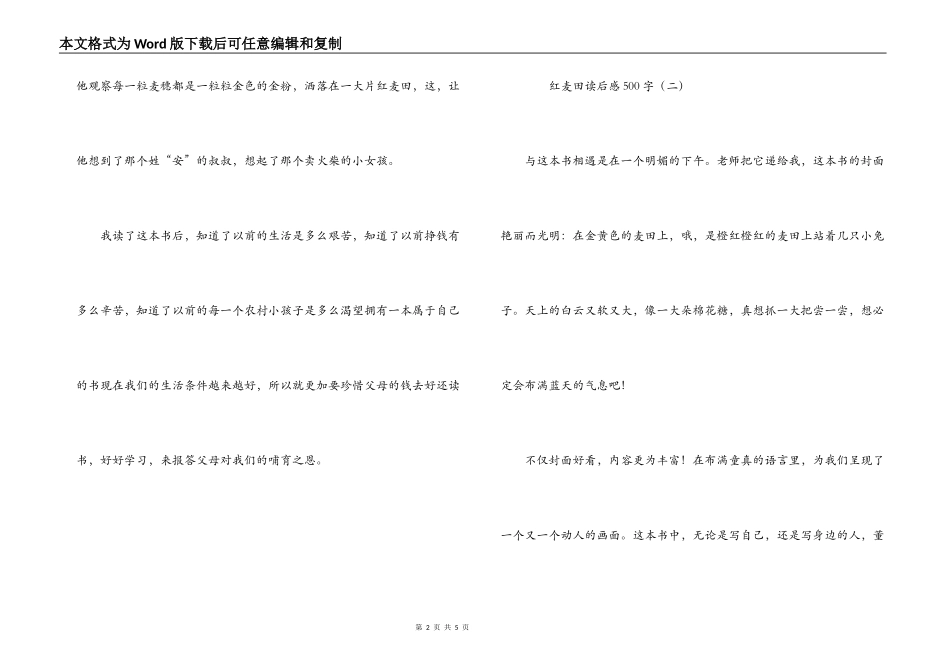 本文格式为Word版下载后可任意编辑和复制

他观察每一粒麦穗都是一粒粒金色的金粉，洒落在一大片红麦田，这，让他想到了那个姓“安”的叔叔，想起了那个卖火柴的小女孩。

我读了这本书后，知道了以前的生活是多么艰苦，知道了以前挣钱有多么辛苦，知道了以前的每一个农村小孩子是多么渴望拥有一本属于自己的书现在我们的生活条件越来越好，所以就更加要珍惜父母的钱去好还读书，好好学习，来报答父母对我们的哺育之恩。

红麦田读后感500字（二）

与这本书相遇是在一个明媚的下午。老师把它递给我，这本书的封面艳丽而光明：在金黄色的麦田上，哦，是橙红橙红的麦田上站着几只小兔子。天上的白云又软又大，像一大朵棉花糖，真想抓一大把尝一尝，想必定会布满蓝天的气息吧！

不仅封面好看，内容更为丰富！在布满童真的语言里，为我们呈现了一个又一个动人的画面。这本书中，无论是写自己，还是写身边的人，董

第 2 页 共 5 页